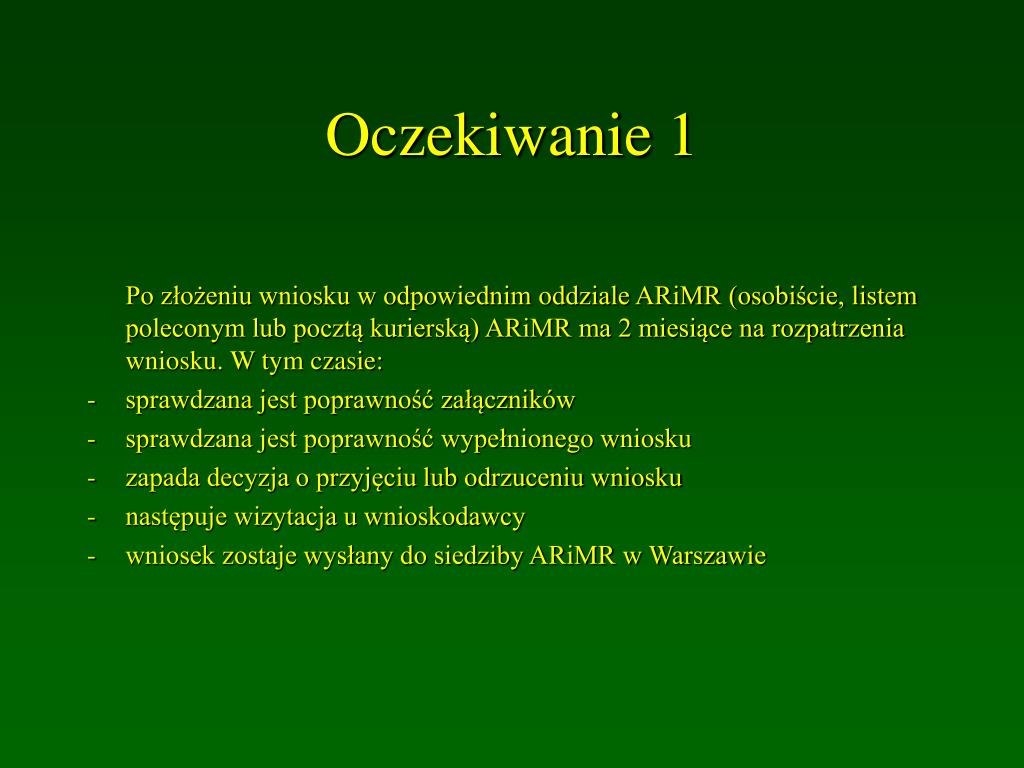 Oczekiwanie 1

Po złożeniu wniosku w odpowiednim oddziale ARiMR (osobiście, listem poleconym lub pocztą kurierską) ARiMR ma 2 miesiące na rozpatrzenia wniosku. W tym czasie:

- sprawdzana jest poprawność załączników
- sprawdzana jest poprawność wypełnionego wniosku
- zapada decyzja o przyjęciu lub odrzuceniu wniosku
- następuje wizytacja u wnioskodawcy
- wniosek zostaje wysłany do siedziby ARiMR w Warszawie